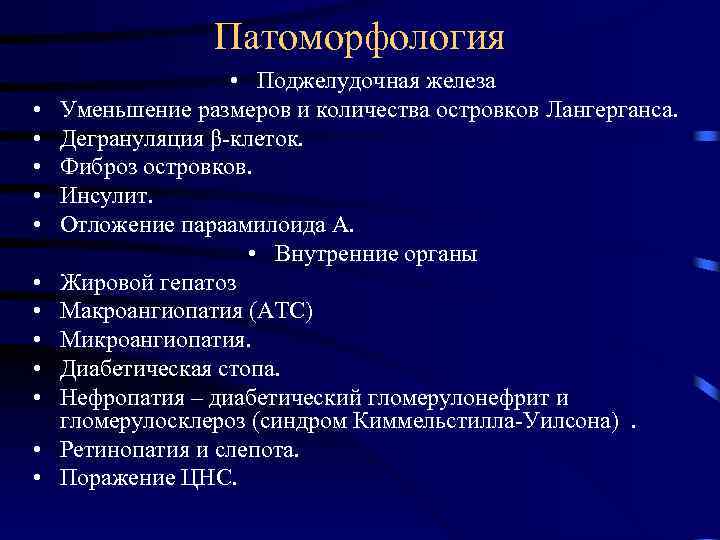 Патоморфология

• Поджелудочная железа

• Уменьшение размеров и количества островков Лангерганса.
• Дегрануляция β-клеток.
• Фиброз островков.
• Инсулит.
• Отложение параамилоида А.

• Внутренние органы

• Жировой гепатоз
• Макроангиопатия (АТС)
• Микроангиопатия.
• Диабетическая стопа.
• Нефропатия – диабетический гломерулонефрит и гломерулосклероз (синдром Киммельстилла-Уилсона) .
• Ретинопатия и слепота.
• Поражение ЦНС.